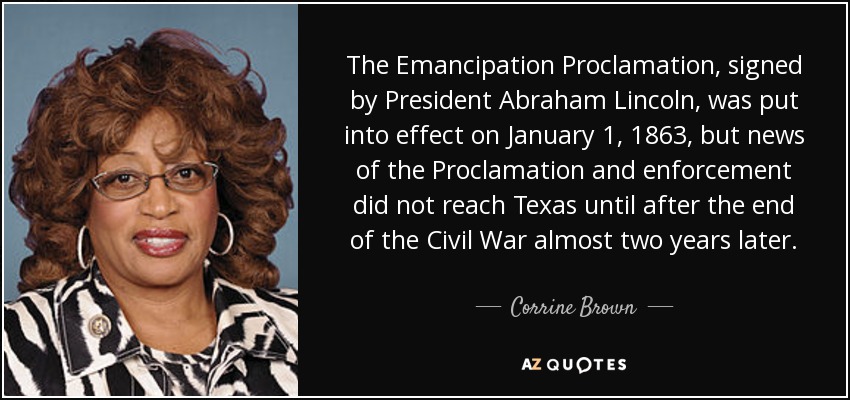 The Emancipation Proclamation, signed by President Abraham Lincoln, was put into effect on January 1, 1863, but news of the Proclamation and enforcement did not reach Texas until after the end of the Civil War almost two years later.

— Corrine Brown —

AZ QUOTES